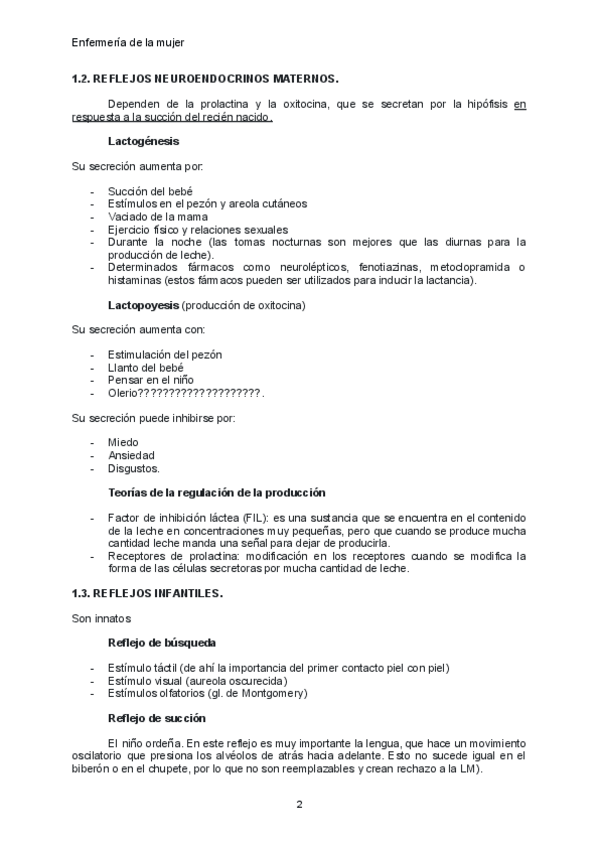 Enfermería de la mujer

1.2. REFLEJOS NEUROENDOCRINOS MATERNOS.

Dependen de la prolactina y la oxitocina, que se secretan por la hipófisis en respuesta a la succión del recién nacido.

Lactogénesis

Su secreción aumenta por:

- Succión del bebé
- Estímulos en el pezón y areola cutáneos
- Vaciado de la mama
- Ejercicio físico y relaciones sexuales
- Durante la noche (las tomas nocturnas son mejores que las diurnas para la producción de leche).
- Determinados fármacos como neurolépticos, fenotiazinas, metoclopramida o histaminas (estos fármacos pueden ser utilizados para inducir la lactancia).

Lactopoyesis (producción de oxitocina)

Su secreción aumenta con:

- Estimulación del pezón
- Llanto del bebé
- Pensar en el niño
- Olerio????????????????????.

Su secreción puede inhibirse por:

- Miedo
- Ansiedad
- Disgustos.

Teorías de la regulación de la producción

- Factor de inhibición láctea (FIL): es una sustancia que se encuentra en el contenido de la leche en concentraciones muy pequeñas, pero que cuando se produce mucha cantidad leche manda una señal para dejar de producirla.
- Receptores de prolactina: modificación en los receptores cuando se modifica la forma de las células secretoras por mucha cantidad de leche.

1.3. REFLEJOS INFANTILES.

Son innatos

Reflejo de búsqueda

- Estímulo táctil (de ahí la importancia del primer contacto piel con piel)
- Estímulo visual (aureola oscurecida)
- Estímulos olfatorios (gl. de Montgomery)

Reflejo de succión

El niño ordeña. En este reflejo es muy importante la lengua, que hace un movimiento oscilatorio que presiona los alvéolos de atrás hacia adelante. Esto no sucede igual en el biberón o en el chupete, por lo que no son reemplazables y crean rechazo a la LM).

2